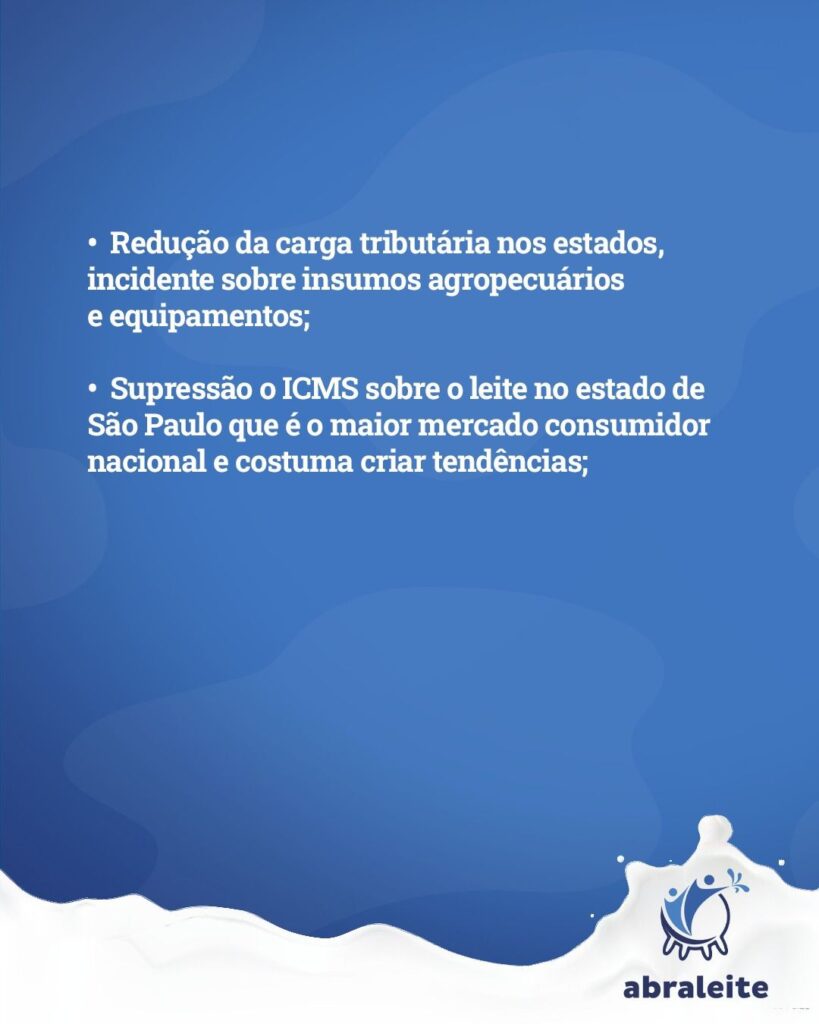 • Redução da carga tributária nos estados, incidente sobre insumos agropecuários e equipamentos;

• Supressão o ICMS sobre o leite no estado de São Paulo que é o maior mercado consumidor nacional e costuma criar tendências;

abraleite